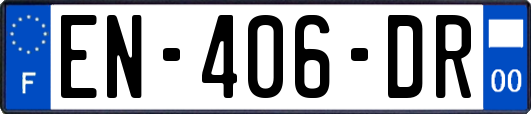 F
EN-406-DR
00